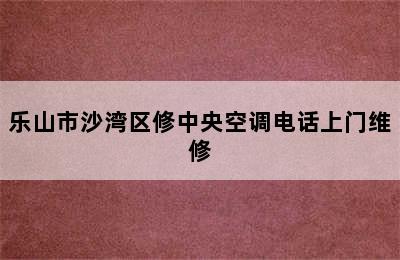 乐山市沙湾区修中央空调电话上门维修